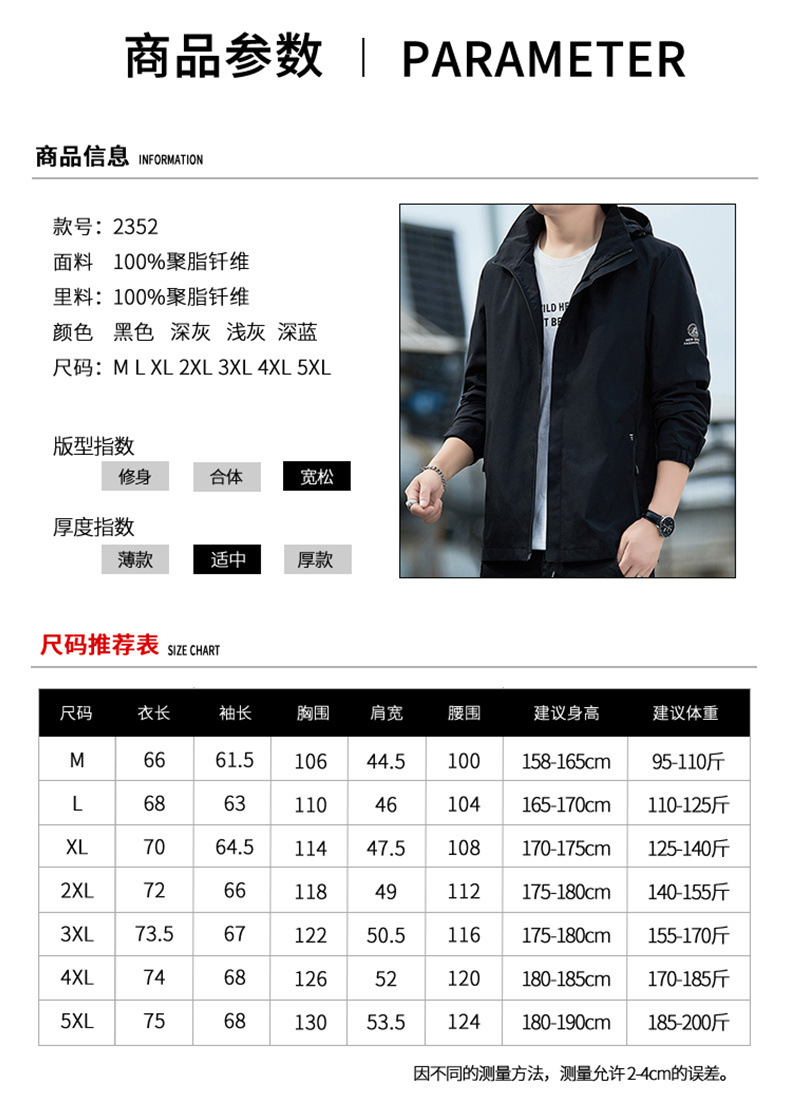 商品参数 | PARAMETER

商品信息 INFORMATION

款号：2352
面料 100%聚脂钎维
里料：100%聚脂钎维
颜色 黑色 深灰 浅灰 深蓝
尺码：M L XL 2XL 3XL 4XL 5XL

版型指数
修身 合体 宽松

厚度指数
薄款 适中 厚款

尺码推荐表 SIZE CHART

| 尺码 | 衣长 | 袖长 | 胸围 | 肩宽 | 腰围 | 建议身高 | 建议体重 |
|---|---|---|---|---|---|---|---|
| M | 66 | 61.5 | 106 | 44.5 | 100 | 158-165cm | 95-110斤 |
| L | 68 | 63 | 110 | 46 | 104 | 165-170cm | 110-125斤 |
| XL | 70 | 64.5 | 114 | 47.5 | 108 | 170-175cm | 125-140斤 |
| 2XL | 72 | 66 | 118 | 49 | 112 | 175-180cm | 140-155斤 |
| 3XL | 73.5 | 67 | 122 | 50.5 | 116 | 175-180cm | 155-170斤 |
| 4XL | 74 | 68 | 126 | 52 | 120 | 180-185cm | 170-185斤 |
| 5XL | 75 | 68 | 130 | 53.5 | 124 | 180-190cm | 185-200斤 |

因不同的测量方法，测量允许2-4cm的误差。